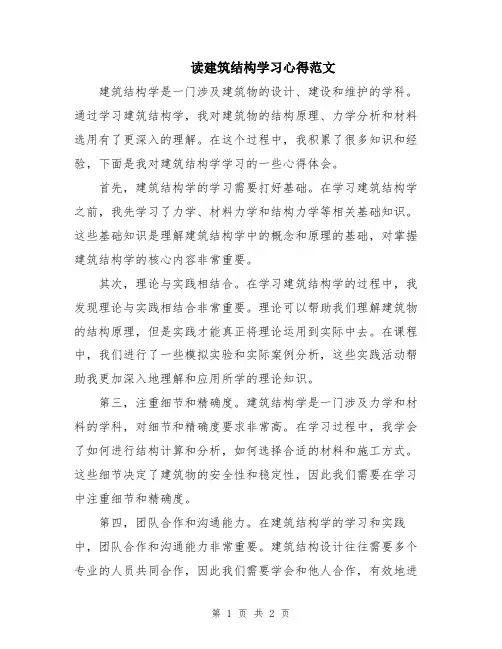 读建筑结构学习心得范文

建筑结构学是一门涉及建筑物的设计、建设和维护的学科。通过学习建筑结构学，我对建筑物的结构原理、力学分析和材料选用有了更深入的理解。在这个过程中，我积累了很多知识和经验，下面是我对建筑结构学学习的一些心得体会。

首先，建筑结构学的学习需要打好基础。在学习建筑结构学之前，我先学习了力学、材料力学和结构力学等相关基础知识。这些基础知识是理解建筑结构学中的概念和原理的基础，对掌握建筑结构学的核心内容非常重要。

其次，理论与实践相结合。在学习建筑结构学的过程中，我发现理论与实践相结合非常重要。理论可以帮助我们理解建筑物的结构原理，但是实践才能真正将理论运用到实际中去。在课程中，我们进行了一些模拟实验和实际案例分析，这些实践活动帮助我更加深入地理解和应用所学的理论知识。

第三，注重细节和精确度。建筑结构学是一门涉及力学和材料的学科，对细节和精确度要求非常高。在学习过程中，我学会了如何进行结构计算和分析，如何选择合适的材料和施工方式。这些细节决定了建筑物的安全性和稳定性，因此我们需要在学习中注重细节和精确度。

第四，团队合作和沟通能力。在建筑结构学的学习和实践中，团队合作和沟通能力非常重要。建筑结构设计往往需要多个专业的人员共同合作，因此我们需要学会和他人合作，有效地进

第 1 页 共 2 页